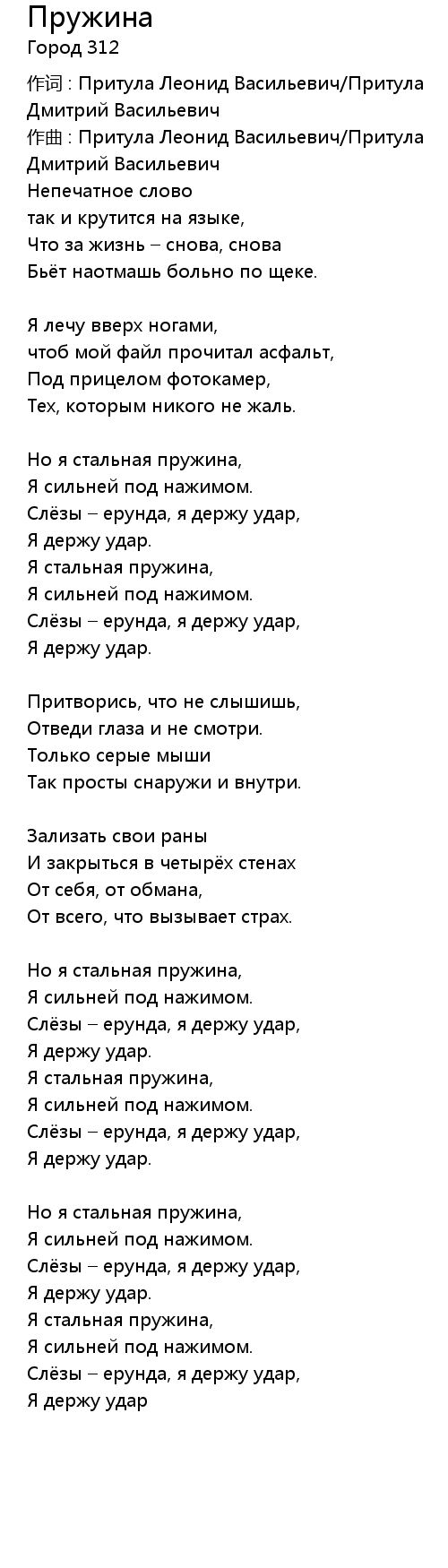 Пружина
Город 312

作词 : Притула Леонид Васильевич/Притула Дмитрий Васильевич
作曲 : Притула Леонид Васильевич/Притула Дмитрий Васильевич
Непечатное слово
так и крутится на языке,
Что за жизнь – снова, снова
Бьёт наотмашь больно по щеке.

Я лечу вверх ногами,
чтоб мой файл прочитал асфальт,
Под прицелом фотокамер,
Тех, которым никого не жаль.

Но я стальная пружина,
Я сильней под нажимом.
Слёзы – ерунда, я держу удар,
Я держу удар.
Я стальная пружина,
Я сильней под нажимом.
Слёзы – ерунда, я держу удар,
Я держу удар.

Притворись, что не слышишь,
Отведи глаза и не смотри.
Только серые мыши
Так просты снаружи и внутри.

Зализать свои раны
И закрыться в четырёх стенах
От себя, от обмана,
От всего, что вызывает страх.

Но я стальная пружина,
Я сильней под нажимом.
Слёзы – ерунда, я держу удар,
Я держу удар.
Я стальная пружина,
Я сильней под нажимом.
Слёзы – ерунда, я держу удар,
Я держу удар.

Но я стальная пружина,
Я сильней под нажимом.
Слёзы – ерунда, я держу удар,
Я держу удар.
Я стальная пружина,
Я сильней под нажимом.
Слёзы – ерунда, я держу удар,
Я держу удар